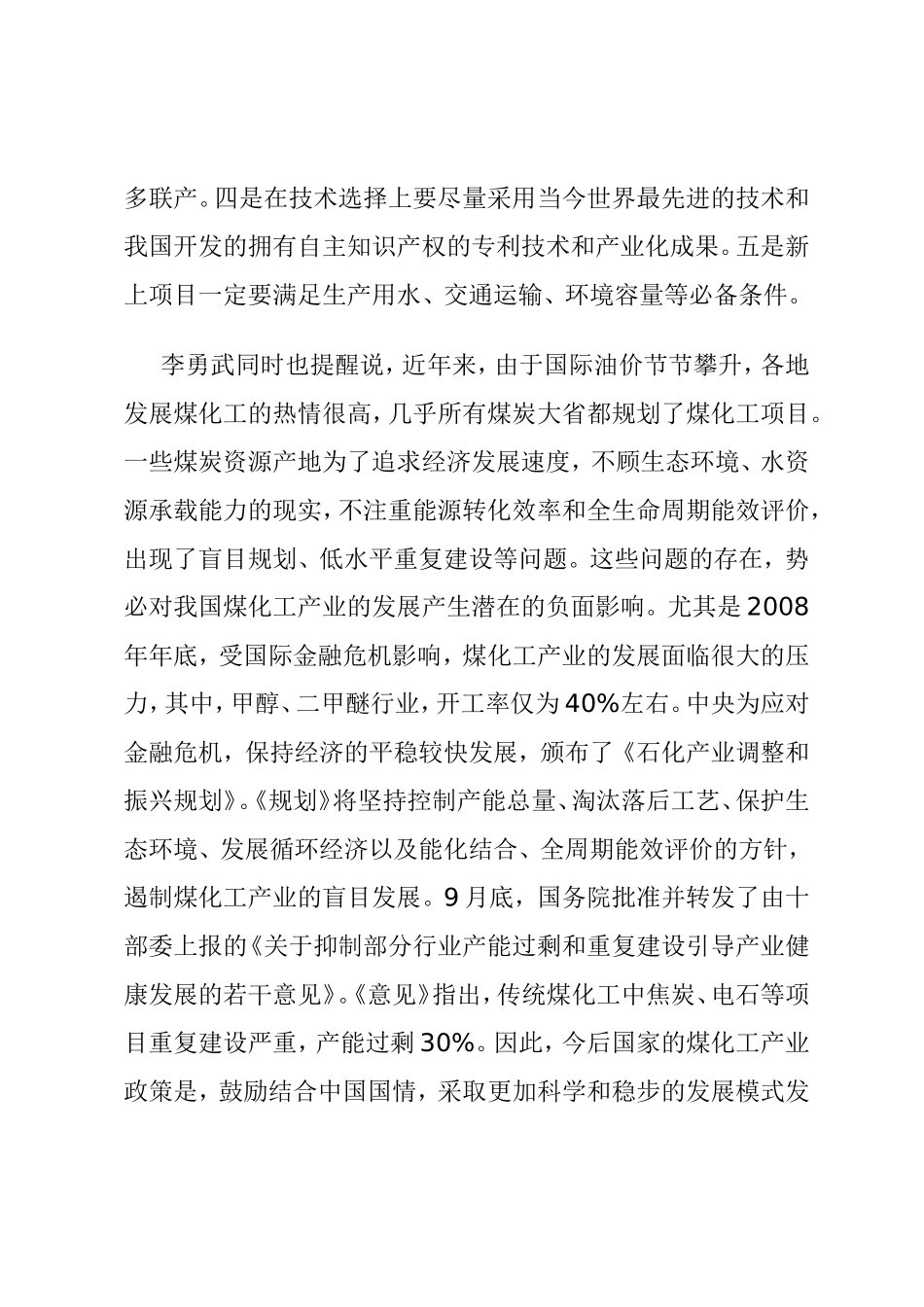 多联产。四是在技术选择上要尽量采用当今世界最先进的技术和我国开发的拥有自主知识产权的专利技术和产业化成果。五是新上项目一定要满足生产用水、交通运输、环境容量等必备条件。

李勇武同时也提醒说，近年来，由于国际油价节节攀升，各地发展煤化工的热情很高，几乎所有煤炭大省都规划了煤化工项目。一些煤炭资源产地为了追求经济发展速度，不顾生态环境、水资源承载能力的现实，不注重能源转化效率和全生命周期能效评价，出现了盲目规划、低水平重复建设等问题。这些问题的存在，势必对我国煤化工产业的发展产生潜在的负面影响。尤其是2008年年底，受国际金融危机影响，煤化工产业的发展面临很大的压力，其中，甲醇、二甲醚行业，开工率仅为40%左右。中央为应对金融危机，保持经济的平稳较快发展，颁布了《石化产业调整和振兴规划》。《规划》将坚持控制产能总量、淘汰落后工艺、保护生态环境、发展循环经济以及能化结合、全周期能效评价的方针，遏制煤化工产业的盲目发展。9月底，国务院批准并转发了由十部委上报的《关于抑制部分行业产能过剩和重复建设引导产业健康发展的若干意见》。《意见》指出，传统煤化工中焦炭、电石等项目重复建设严重，产能过剩30%。因此，今后国家的煤化工产业政策是，鼓励结合中国国情，采取更加科学和稳步的发展模式发